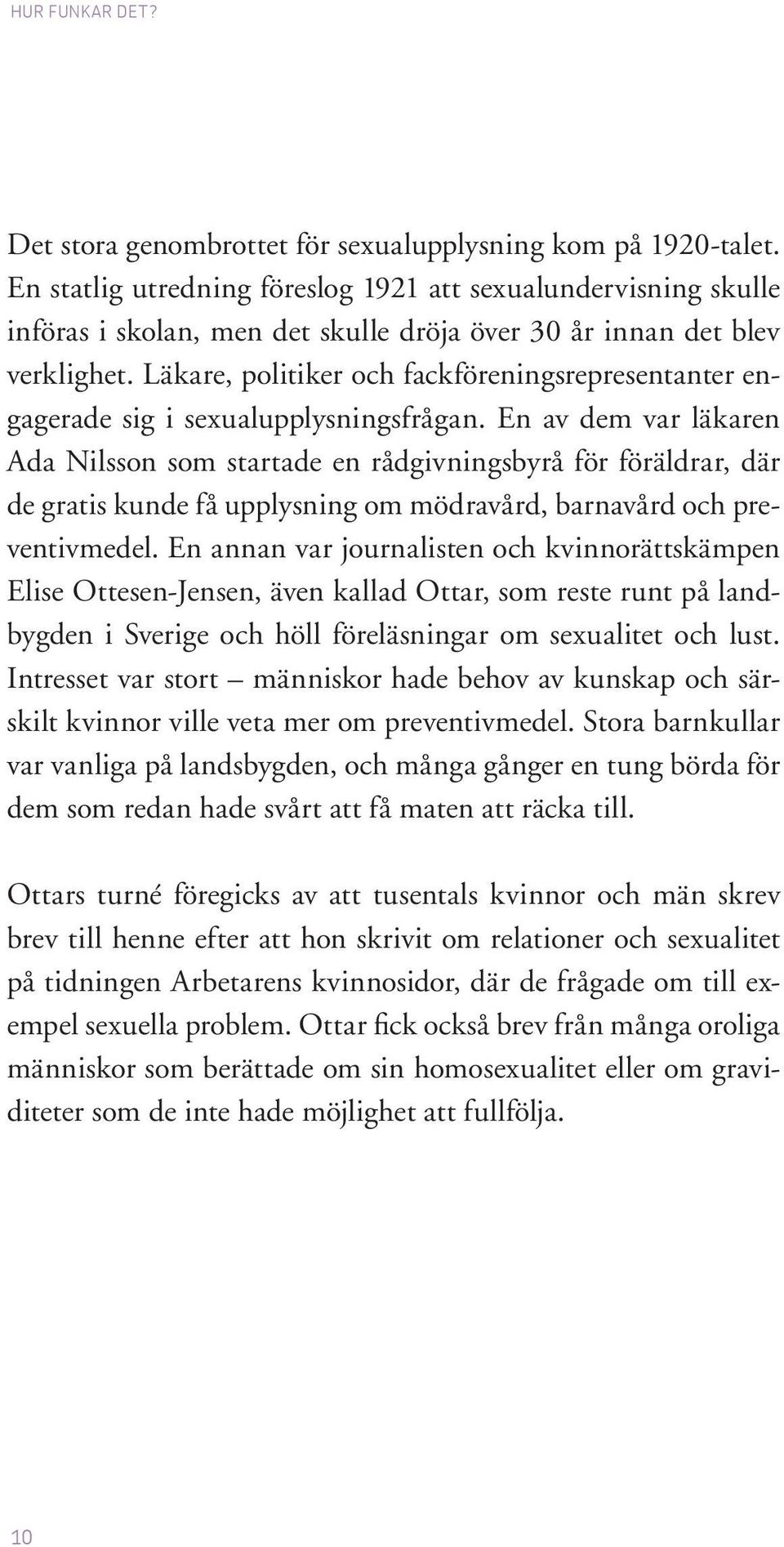 HUR FUNKAR DET?

Det stora genombrottet för sexualupplysning kom på 1920-talet. En statlig utredning föreslog 1921 att sexualundervisning skulle införas i skolan, men det skulle dröja över 30 år innan det blev verklighet. Läkare, politiker och fackföreningsrepresentanter engagerade sig i sexualupplysningsfrågan. En av dem var läkaren Ada Nilsson som startade en rådgivningsbyrå för föräldrar, där de gratis kunde få upplysning om mödravård, barnavård och preventivmedel. En annan var journalisten och kvinnorättskämpen Elise Ottesen-Jensen, även kallad Ottar, som reste runt på landbygden i Sverige och höll föreläsningar om sexualitet och lust. Intresset var stort – människor hade behov av kunskap och särskilt kvinnor ville veta mer om preventivmedel. Stora barnkullar var vanliga på landsbygden, och många gånger en tung börda för dem som redan hade svårt att få maten att räcka till.

Ottars turné föregicks av att tusentals kvinnor och män skrev brev till henne efter att hon skrivit om relationer och sexualitet på tidningen Arbetarens kvinnosidor, där de frågade om till exempel sexuella problem. Ottar fick också brev från många oroliga människor som berättade om sin homosexualitet eller om graviditeter som de inte hade möjlighet att fullfölja.

10